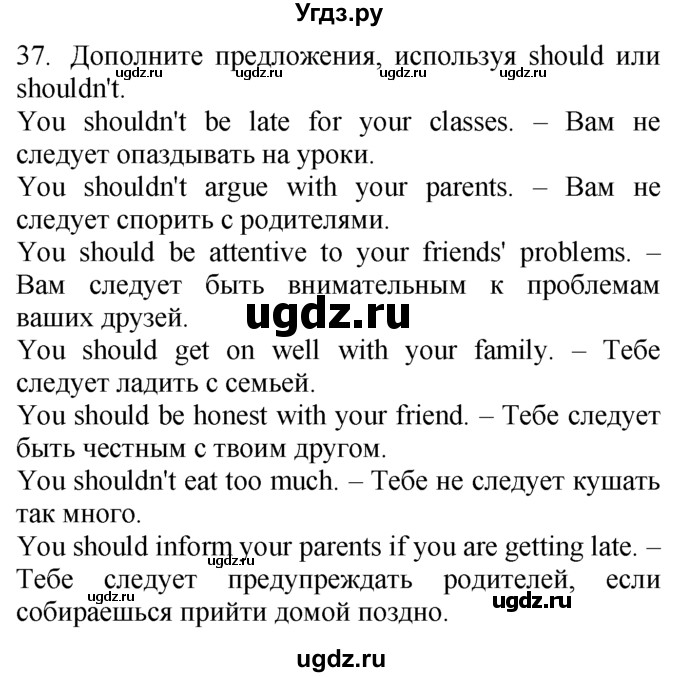 Угдз.ру

37. Дополните предложения, используя should или shouldn't.
ugdz.ru ugdz.ru ugdz.ru ugdz.ru
You shouldn't be late for your classes. – Вам не следует опаздывать на уроки.
You shouldn't argue with your parents. – Вам не следует спорить с родителями.
You should be attentive to your friends' problems. – Вам следует быть внимательным к проблемам ваших друзей.
ugdz.ru
You should get on well with your family. – Тебе следует ладить с семьей.
You should be honest with your friend. – Тебе следует быть честным с твоим другом.
You shouldn't eat too much. – Тебе не следует кушать так много.
You should inform your parents if you are getting late. – Тебе следует предупреждать родителей, если собираешься прийти домой поздно.
ugdz.ru ugdz.ru ugdz.ru

ugdz.ru